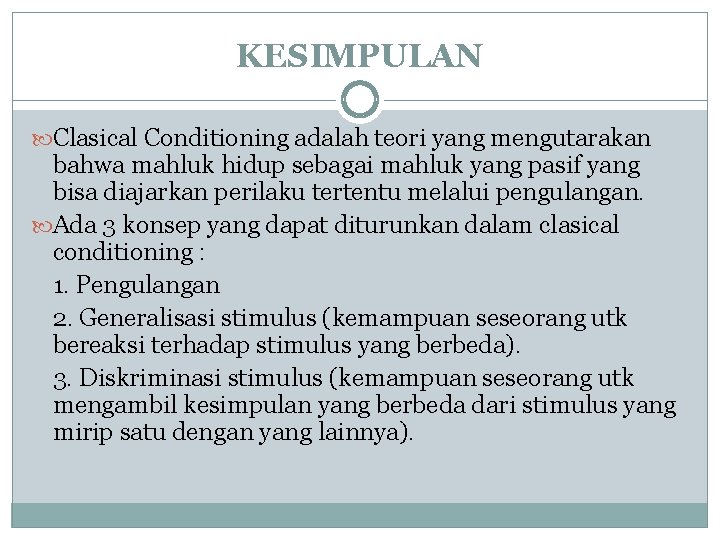 KESIMPULAN

Clasical Conditioning adalah teori yang mengutarakan bahwa mahluk hidup sebagai mahluk yang pasif yang bisa diajarkan perilaku tertentu melalui pengulangan.

Ada 3 konsep yang dapat diturunkan dalam clasical conditioning :

1. Pengulangan

2. Generalisasi stimulus (kemampuan seseorang utk bereaksi terhadap stimulus yang berbeda).

3. Diskriminasi stimulus (kemampuan seseorang utk mengambil kesimpulan yang berbeda dari stimulus yang mirip satu dengan yang lainnya).